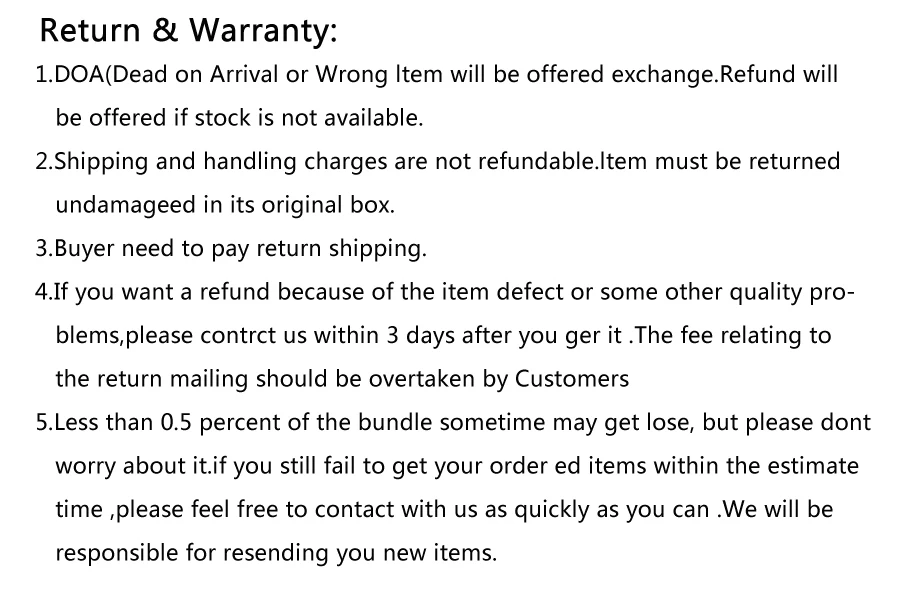 Return & Warranty:

1.DOA(Dead on Arrival or Wrong Item will be offered exchange.Refund will be offered if stock is not available.

2.Shipping and handling charges are not refundable.Item must be returned undamageed in its original box.

3.Buyer need to pay return shipping.

4.If you want a refund because of the item defect or some other quality problems,please contrct us within 3 days after you ger it .The fee relating to the return mailing should be overtaken by Customers

5.Less than 0.5 percent of the bundle sometime may get lose, but please dont worry about it.if you still fail to get your order ed items within the estimate time ,please feel free to contact with us as quickly as you can .We will be responsible for resending you new items.